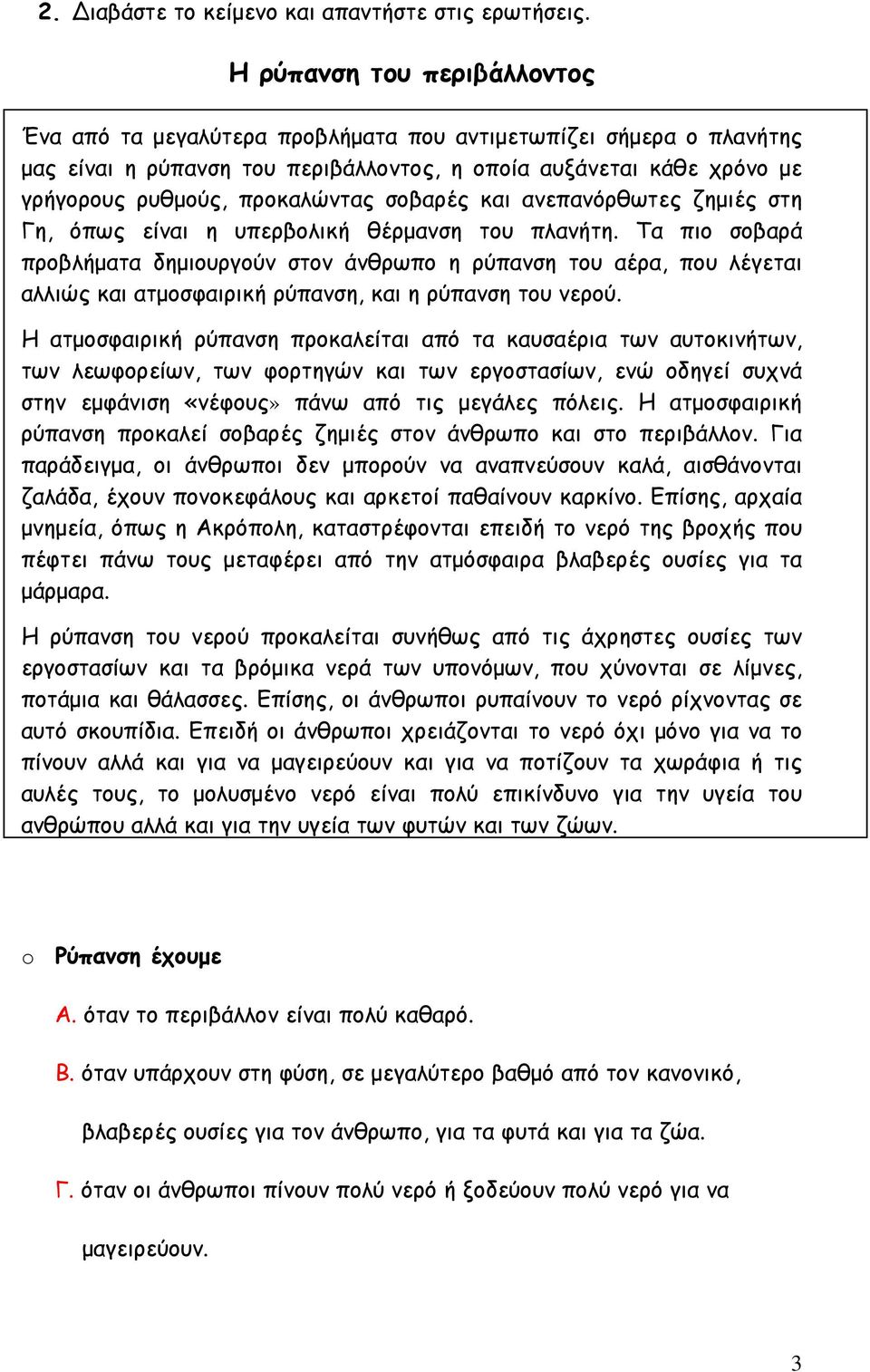 2. Διαβάστε το κείμενο και απαντήστε στις ερωτήσεις.

Η ρύπανση του περιβάλλοντος

Ένα από τα μεγαλύτερα προβλήματα που αντιμετωπίζει σήμερα ο πλανήτης μας είναι η ρύπανση του περιβάλλοντος, η οποία αυξάνεται κάθε χρόνο με γρήγορους ρυθμούς, προκαλώντας σοβαρές και ανεπανόρθωτες ζημιές στη Γη, όπως είναι η υπερβολική θέρμανση του πλανήτη. Τα πιο σοβαρά προβλήματα δημιουργούν στον άνθρωπο η ρύπανση του αέρα, που λέγεται αλλιώς και ατμοσφαιρική ρύπανση, και η ρύπανση του νερού.

Η ατμοσφαιρική ρύπανση προκαλείται από τα καυσαέρια των αυτοκινήτων, των λεωφορείων, των φορτηγών και των εργοστασίων, ενώ οδηγεί συχνά στην εμφάνιση «νέφους» πάνω από τις μεγάλες πόλεις. Η ατμοσφαιρική ρύπανση προκαλεί σοβαρές ζημιές στον άνθρωπο και στο περιβάλλον. Για παράδειγμα, οι άνθρωποι δεν μπορούν να αναπνεύσουν καλά, αισθάνονται ζαλάδα, έχουν πονοκεφάλους και αρκετοί παθαίνουν καρκίνο. Επίσης, αρχαία μνημεία, όπως η Ακρόπολη, καταστρέφονται επειδή το νερό της βροχής που πέφτει πάνω τους μεταφέρει από την ατμόσφαιρα βλαβερές ουσίες για τα μάρμαρα.

Η ρύπανση του νερού προκαλείται συνήθως από τις άχρηστες ουσίες των εργοστασίων και τα βρόμικα νερά των υπονόμων, που χύνονται σε λίμνες, ποτάμια και θάλασσες. Επίσης, οι άνθρωποι ρυπαίνουν το νερό ρίχνοντας σε αυτό σκουπίδια. Επειδή οι άνθρωποι χρειάζονται το νερό όχι μόνο για να το πίνουν αλλά και για να μαγειρεύουν και για να ποτίζουν τα χωράφια ή τις αυλές τους, το μολυσμένο νερό είναι πολύ επικίνδυνο για την υγεία του ανθρώπου αλλά και για την υγεία των φυτών και των ζώων.

o Ρύπανση έχουμε

Α. όταν το περιβάλλον είναι πολύ καθαρό.

Β. όταν υπάρχουν στη φύση, σε μεγαλύτερο βαθμό από τον κανονικό, βλαβερές ουσίες για τον άνθρωπο, για τα φυτά και για τα ζώα.

Γ. όταν οι άνθρωποι πίνουν πολύ νερό ή ξοδεύουν πολύ νερό για να μαγειρεύουν.

3